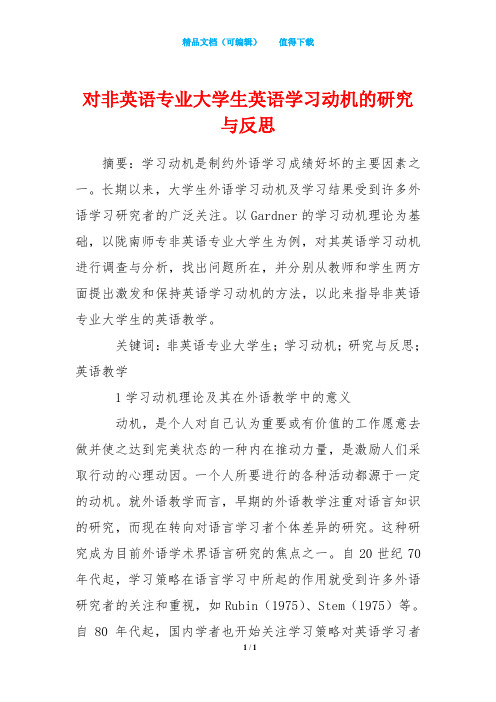 精品文档（可编辑）　　值得下载

对非英语专业大学生英语学习动机的研究与反思

摘要：学习动机是制约外语学习成绩好坏的主要因素之一。长期以来，大学生外语学习动机及学习结果受到许多外语学习研究者的广泛关注。以Gardner的学习动机理论为基础，以陇南师专非英语专业大学生为例，对其英语学习动机进行调查与分析，找出问题所在，并分别从教师和学生两方面提出激发和保持英语学习动机的方法，以此来指导非英语专业大学生的英语教学。

关键词：非英语专业大学生；学习动机；研究与反思；英语教学

1学习动机理论及其在外语教学中的意义

动机，是个人对自己认为重要或有价值的工作愿意去做并使之达到完美状态的一种内在推动力量，是激励人们采取行动的心理动因。一个人所要进行的各种活动都源于一定的动机。就外语教学而言，早期的外语教学注重对语言知识的研究，而现在转向对语言学习者个体差异的研究。这种研究成为目前外语学术界语言研究的焦点之一。自20世纪70年代起，学习策略在语言学习中所起的作用就受到许多外语研究者的关注和重视，如Rubin（1975）、Stem（1975）等。自 80 年代起，国内学者也开始关注学习策略对英语学习者

1 / 1